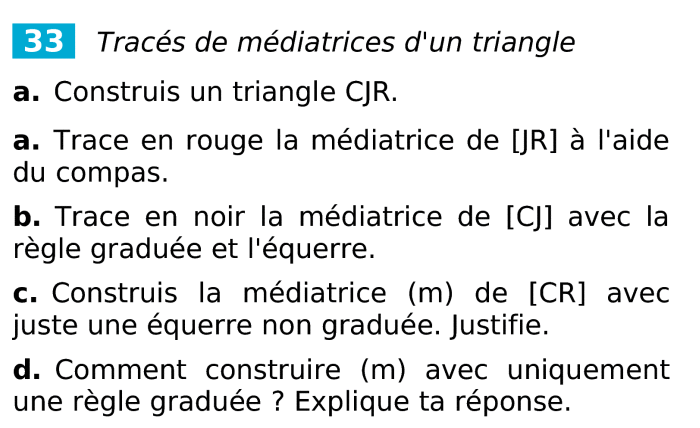 33 Tracés de médiatrices d'un triangle

a. Construis un triangle CJR.

a. Trace en rouge la médiatrice de [JR] à l'aide du compas.

b. Trace en noir la médiatrice de [CJ] avec la règle graduée et l'équerre.

c. Construis la médiatrice (m) de [CR] avec juste une équerre non graduée. Justifie.

d. Comment construire (m) avec uniquement une règle graduée ? Explique ta réponse.